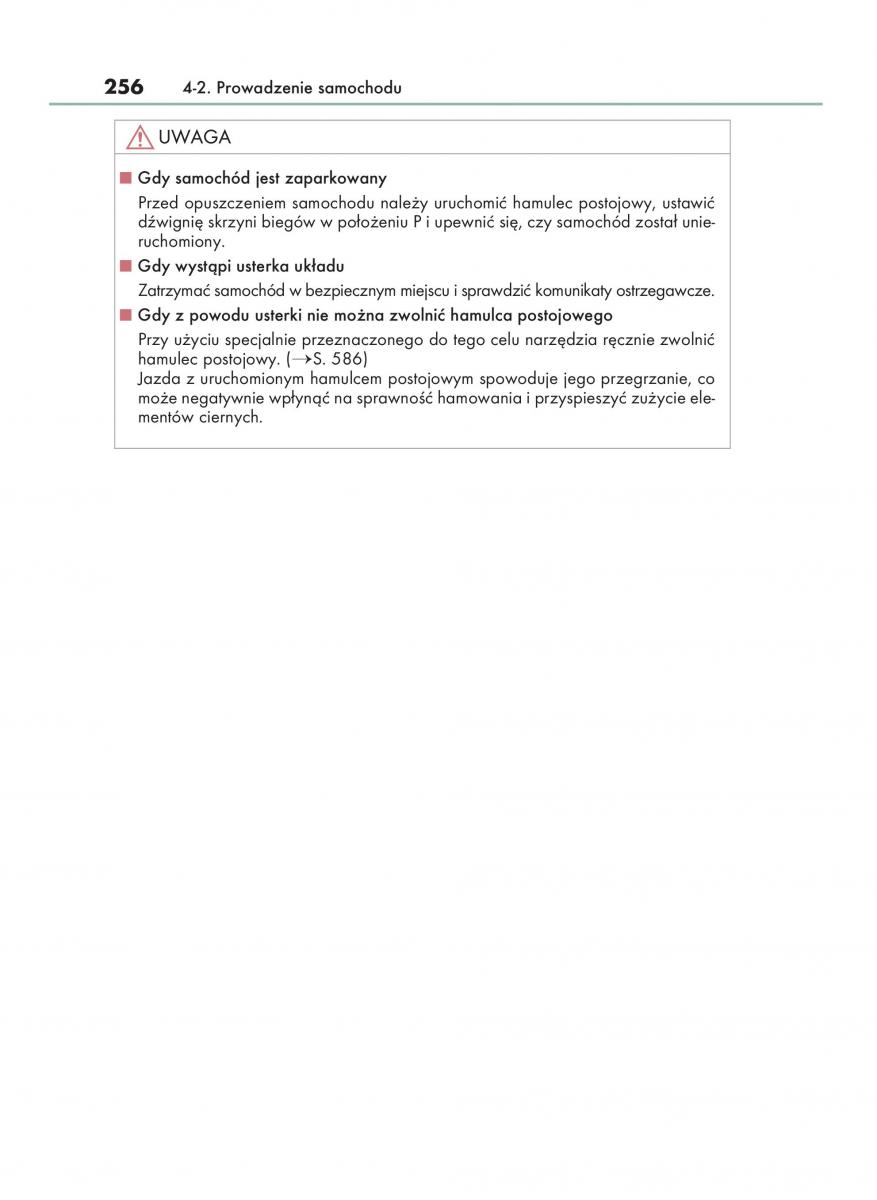 256 4-2. Prowadzenie samochodu

UWAGA

■ Gdy samochód jest zaparkowany

Przed opuszczeniem samochodu należy uruchomić hamulec postojowy, ustawić dźwignię skrzyni biegów w położeniu P i upewnić się, czy samochód został unieruchomiony.

■ Gdy wystąpi usterka układu

Zatrzymać samochód w bezpiecznym miejscu i sprawdzić komunikaty ostrzegawcze.

■ Gdy z powodu usterki nie można zwolnić hamulca postojowego

Przy użyciu specjalnie przeznaczonego do tego celu narzędzia ręcznie zwolnić hamulec postojowy. (→S. 586)
Jazda z uruchomionym hamulcem postojowym spowoduje jego przegrzanie, co może negatywnie wpłynąć na sprawność hamowania i przyspieszyć zużycie elementów ciernych.